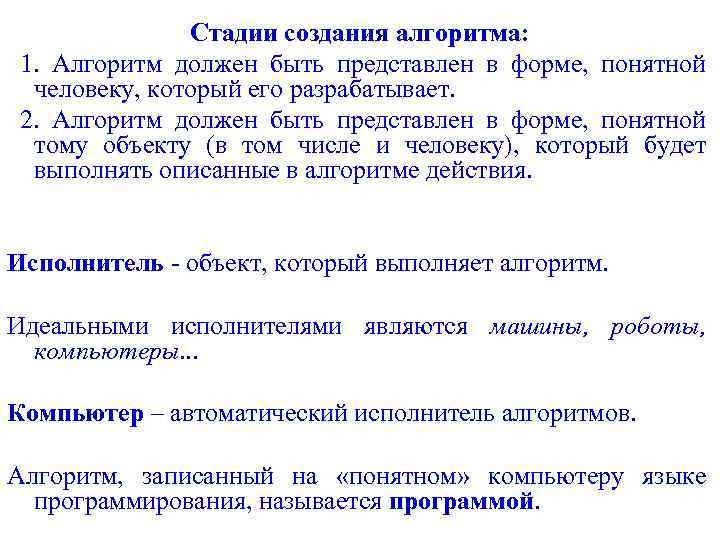 Стадии создания алгоритма:

1. Алгоритм должен быть представлен в форме, понятной человеку, который его разрабатывает.

2. Алгоритм должен быть представлен в форме, понятной тому объекту (в том числе и человеку), который будет выполнять описанные в алгоритме действия.

Исполнитель - объект, который выполняет алгоритм.

Идеальными исполнителями являются машины, роботы, компьютеры...

Компьютер – автоматический исполнитель алгоритмов.

Алгоритм, записанный на «понятном» компьютеру языке программирования, называется программой.